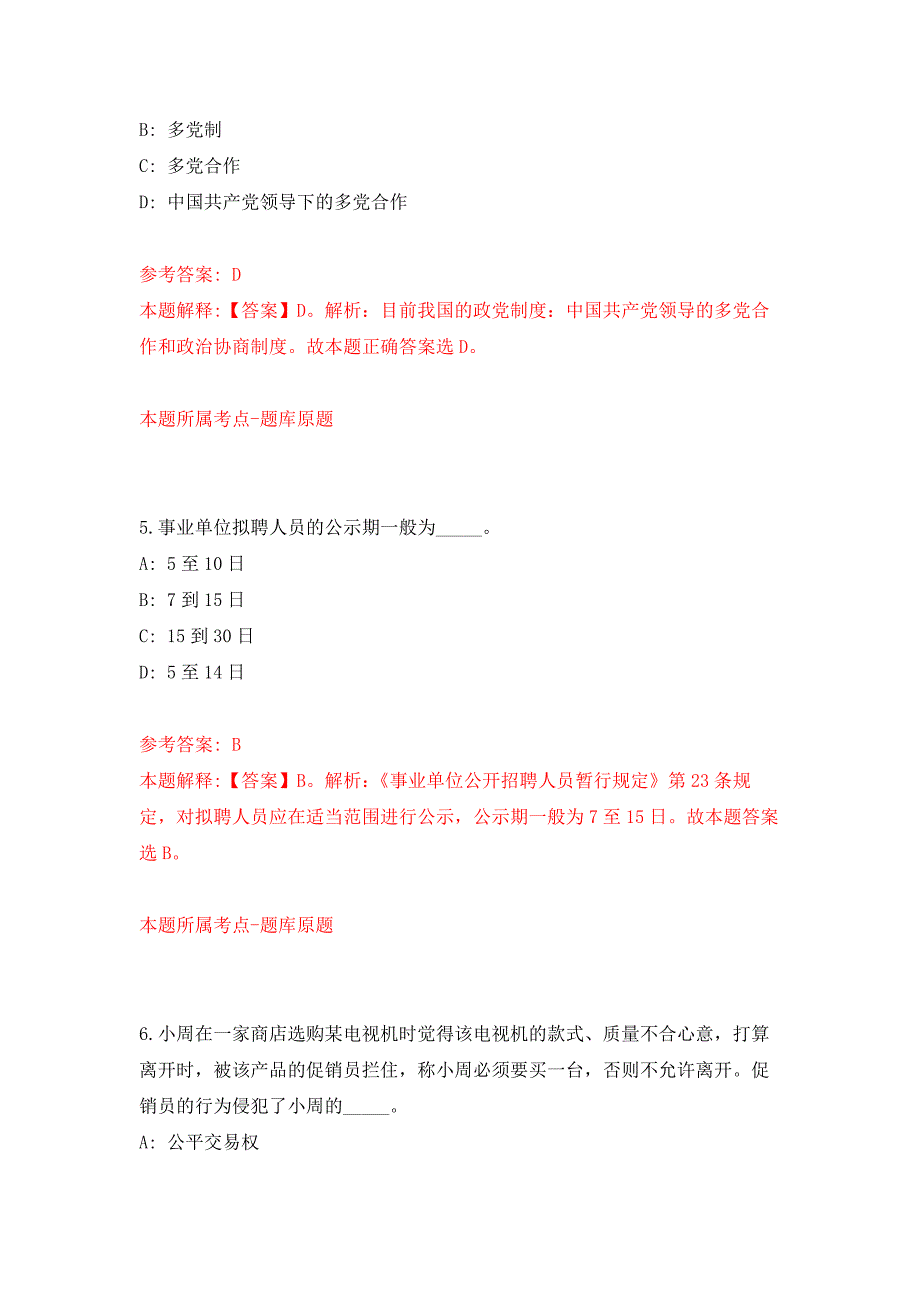 B: 多党制

C: 多党合作

D: 中国共产党领导下的多党合作

参考答案: D

本题解释:【答案】D。解析：目前我国的政党制度：中国共产党领导的多党合作和政治协商制度。故本题正确答案选 D。

本题所属考点-题库原题

5.事业单位拟聘人员的公示期一般为_____。

A: 5 至 10 日

B: 7 到 15 日

C: 15 到 30 日

D: 5 至 14 日

参考答案: B

本题解释:【答案】B。解析:《事业单位公开招聘人员暂行规定》第 23 条规定，对拟聘人员应在适当范围进行公示，公示期一般为 7 至 15 日。故本题答案选 B。

本题所属考点-题库原题

6.小周在一家商店选购某电视机时觉得该电视机的款式、质量不合心意，打算离开时，被该产品的促销员拦住，称小周必须要买一台，否则不允许离开。促销员的行为侵犯了小周的_____。

A: 公平交易权